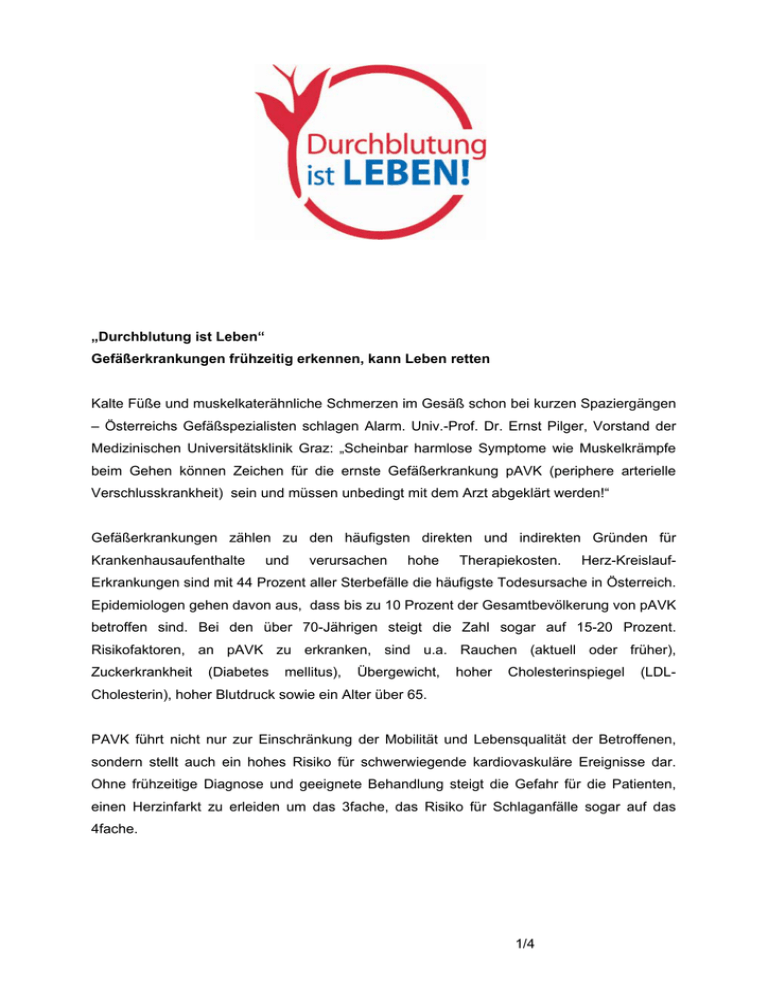 Durchblutung
ist LEBEN!

„Durchblutung ist Leben“
Gefäßerkrankungen frühzeitig erkennen, kann Leben retten

Kalte Füße und muskelkaterähnliche Schmerzen im Gesäß schon bei kurzen Spaziergängen – Österreichs Gefäßspezialisten schlagen Alarm. Univ.-Prof. Dr. Ernst Pilger, Vorstand der Medizinischen Universitätsklinik Graz: „Scheinbar harmlose Symptome wie Muskelkrämpfe beim Gehen können Zeichen für die ernste Gefäßerkrankung pAVK (periphere arterielle Verschlusskrankheit) sein und müssen unbedingt mit dem Arzt abgeklärt werden!“

Gefäßerkrankungen zählen zu den häufigsten direkten und indirekten Gründen für Krankenhausaufenthalte und verursachen hohe Therapiekosten. Herz-Kreislauf-Erkrankungen sind mit 44 Prozent aller Sterbefälle die häufigste Todesursache in Österreich. Epidemiologen gehen davon aus, dass bis zu 10 Prozent der Gesamtbevölkerung von pAVK betroffen sind. Bei den über 70-Jährigen steigt die Zahl sogar auf 15-20 Prozent. Risikofaktoren, an pAVK zu erkranken, sind u.a. Rauchen (aktuell oder früher), Zuckerkrankheit (Diabetes mellitus), Übergewicht, hoher Cholesterinspiegel (LDL-Cholesterin), hoher Blutdruck sowie ein Alter über 65.

PAVK führt nicht nur zur Einschränkung der Mobilität und Lebensqualität der Betroffenen, sondern stellt auch ein hohes Risiko für schwerwiegende kardiovaskuläre Ereignisse dar. Ohne frühzeitige Diagnose und geeignete Behandlung steigt die Gefahr für die Patienten, einen Herzinfarkt zu erleiden um das 3fache, das Risiko für Schlaganfälle sogar auf das 4fache.

1/4